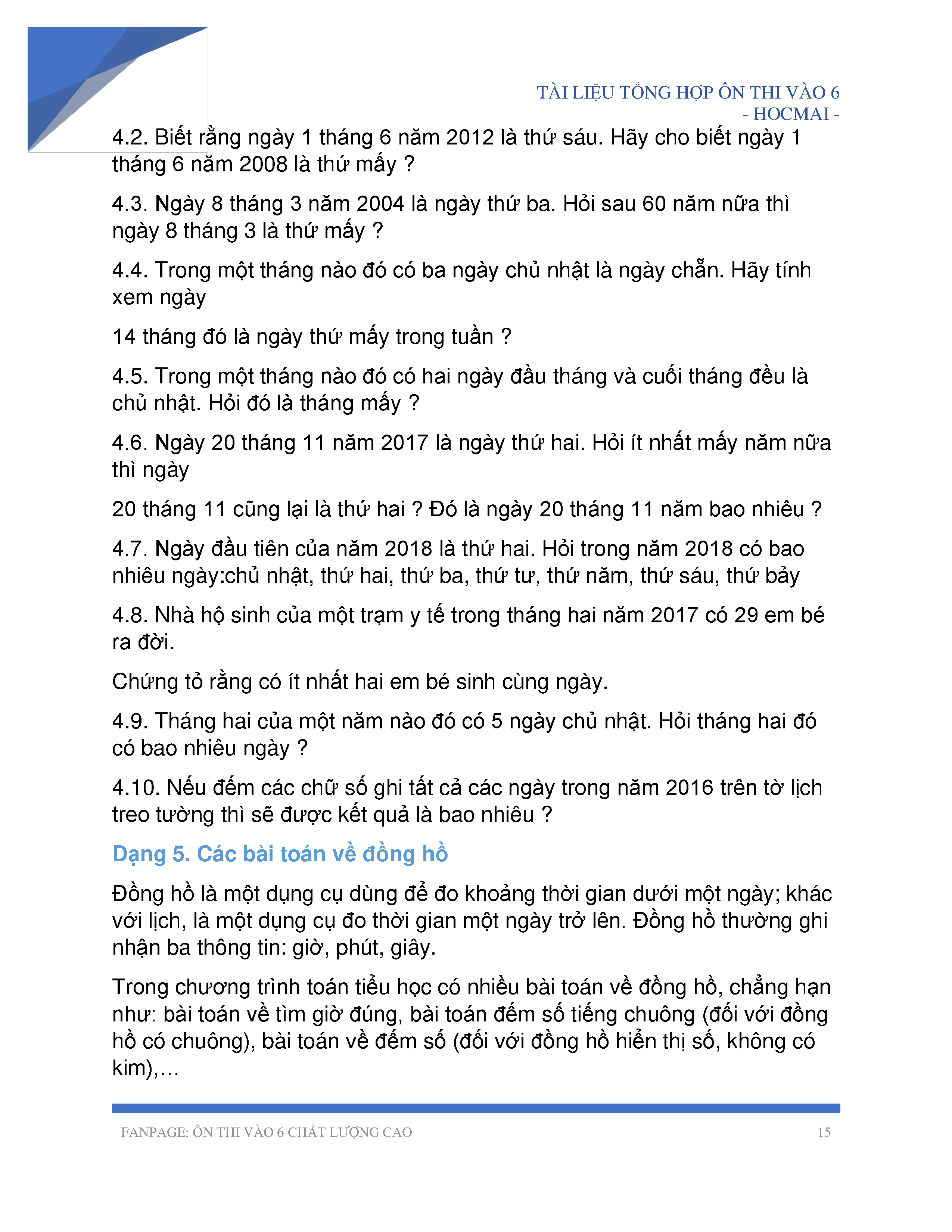 TÀI LIỆU TỔNG HỢP ÔN THI VÀO 6
- HOCMAI -

4.2. Biết rằng ngày 1 tháng 6 năm 2012 là thứ sáu. Hãy cho biết ngày 1 tháng 6 năm 2008 là thứ mấy ?

4.3. Ngày 8 tháng 3 năm 2004 là ngày thứ ba. Hỏi sau 60 năm nữa thì ngày 8 tháng 3 là thứ mấy ?

4.4. Trong một tháng nào đó có ba ngày chủ nhật là ngày chẵn. Hãy tính xem ngày

14 tháng đó là ngày thứ mấy trong tuần ?

4.5. Trong một tháng nào đó có hai ngày đầu tháng và cuối tháng đều là chủ nhật. Hỏi đó là tháng mấy ?

4.6. Ngày 20 tháng 11 năm 2017 là ngày thứ hai. Hỏi ít nhất mấy năm nữa thì ngày

20 tháng 11 cũng lại là thứ hai ? Đó là ngày 20 tháng 11 năm bao nhiêu ?

4.7. Ngày đầu tiên của năm 2018 là thứ hai. Hỏi trong năm 2018 có bao nhiêu ngày:chủ nhật, thứ hai, thứ ba, thứ tư, thứ năm, thứ sáu, thứ bảy

4.8. Nhà hộ sinh của một trạm y tế trong tháng hai năm 2017 có 29 em bé ra đời.

Chứng tỏ rằng có ít nhất hai em bé sinh cùng ngày.

4.9. Tháng hai của một năm nào đó có 5 ngày chủ nhật. Hỏi tháng hai đó có bao nhiêu ngày ?

4.10. Nếu đếm các chữ số ghi tất cả các ngày trong năm 2016 trên tờ lịch treo tường thì sẽ được kết quả là bao nhiêu ?

Dạng 5. Các bài toán về đồng hồ

Đồng hồ là một dụng cụ dùng để đo khoảng thời gian dưới một ngày; khác với lịch, là một dụng cụ đo thời gian một ngày trở lên. Đồng hồ thường ghi nhận ba thông tin: giờ, phút, giây.

Trong chương trình toán tiểu học có nhiều bài toán về đồng hồ, chẳng hạn như: bài toán về tìm giờ đúng, bài toán đếm số tiếng chuông (đối với đồng hồ có chuông), bài toán về đếm số (đối với đồng hồ hiển thị số, không có kim),…

FANPAGE: ÔN THI VÀO 6 CHẤT LƯỢNG CAO 15